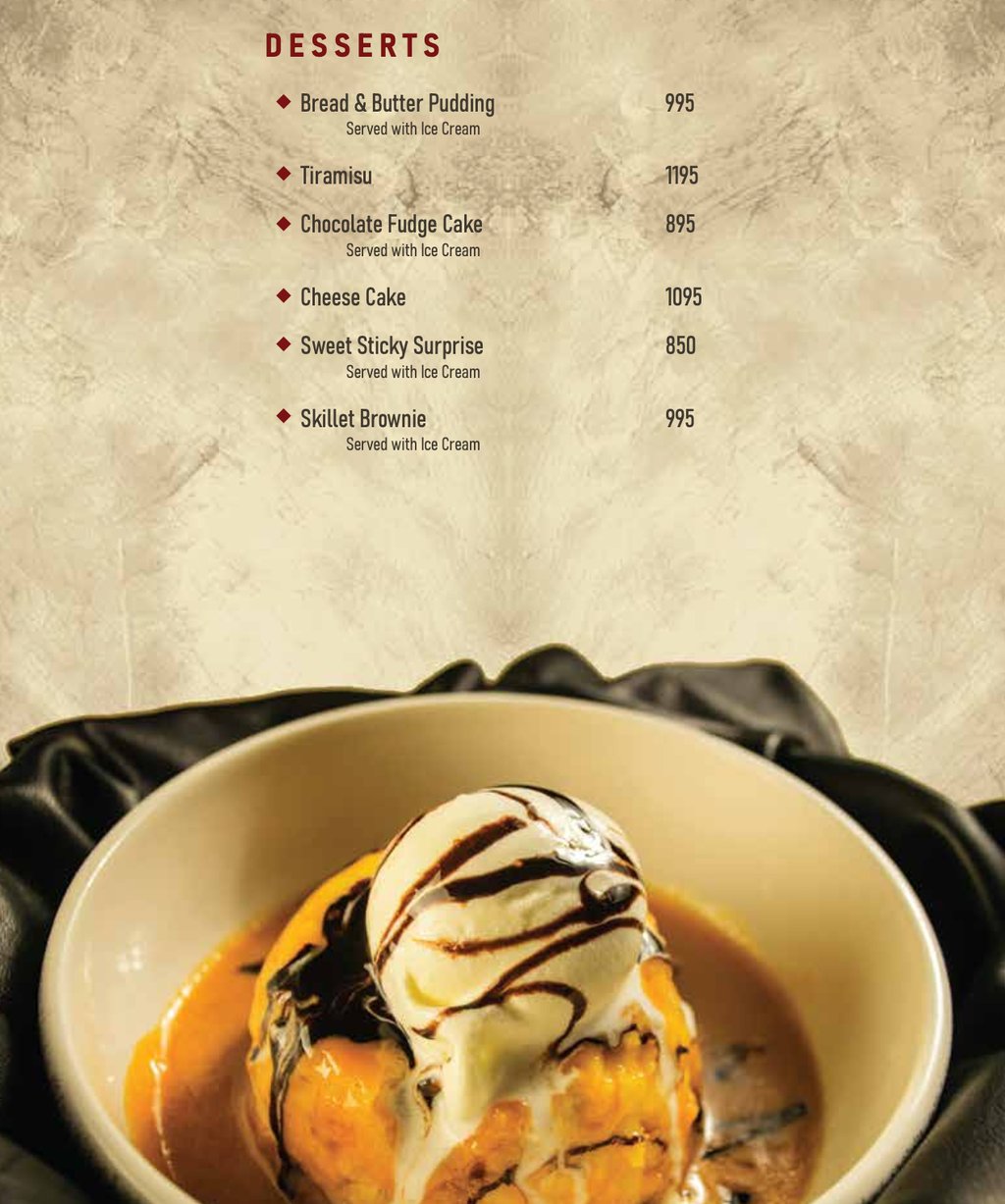 DESSERTS

◆ Bread & Butter Pudding 995
Served with Ice Cream

◆ Tiramisu 1195

◆ Chocolate Fudge Cake 895
Served with Ice Cream

◆ Cheese Cake 1095

◆ Sweet Sticky Surprise 850
Served with Ice Cream

◆ Skillet Brownie 995
Served with Ice Cream